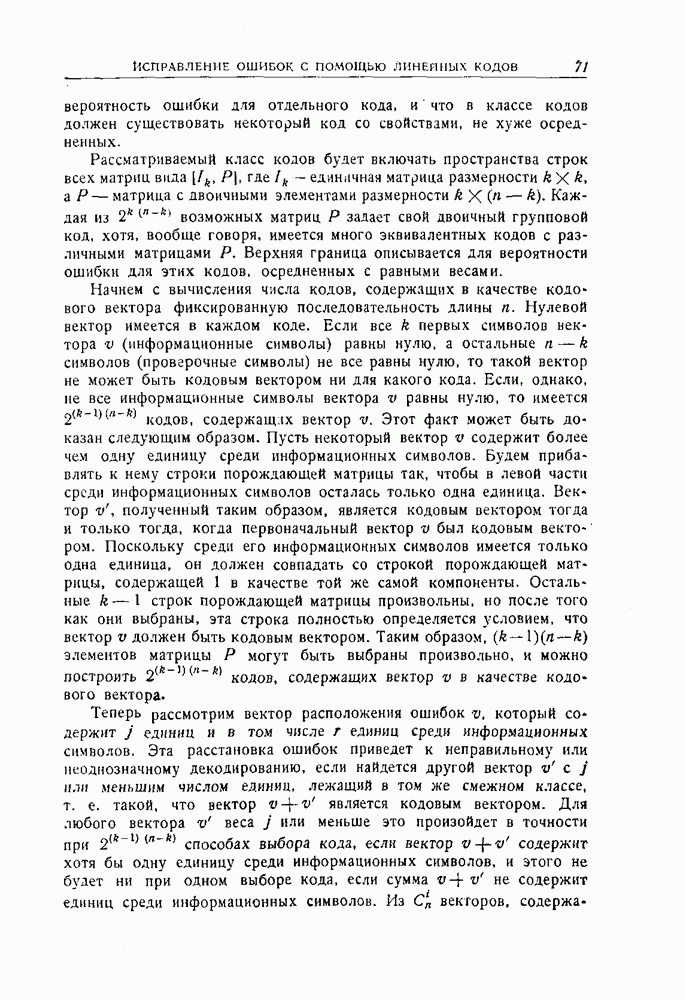 ИСПРАВЛЕНИЕ ОШИБОК С ПОМОЩЬЮ ЛИНЕЙНЫХ КОДОВ 71

вероятность ошибки для отдельного кода, и что в классе кодов должен существовать некоторый код со свойствами, не хуже осредненных.

Рассматриваемый класс кодов будет включать пространства строк всех матриц вида $[I_k, P]$, где $I_k$ — единичная матрица размерности $k \times k$, а $P$ — матрица с двоичными элементами размерности $k \times (n-k)$. Каждая из $2^{k(n-k)}$ возможных матриц $P$ задает свой двоичный групповой код, хотя, вообще говоря, имеется много эквивалентных кодов с различными матрицами $P$. Верхняя граница описывается для вероятности ошибки для этих кодов, осредненных с равными весами.

Начнем с вычисления числа кодов, содержащих в качестве кодового вектора фиксированную последовательность длины $n$. Нулевой вектор имеется в каждом коде. Если все $k$ первых символов вектора $v$ (информационные символы) равны нулю, а остальные $n-k$ символов (проверочные символы) не все равны нулю, то такой вектор не может быть кодовым вектором ни для какого кода. Если, однако, не все информационные символы вектора $v$ равны нулю, то имеется $2^{(k-1)(n-k)}$ кодов, содержащих вектор $v$. Этот факт может быть доказан следующим образом. Пусть некоторый вектор $v$ содержит более чем одну единицу среди информационных символов. Будем прибавлять к нему строки порождающей матрицы так, чтобы в левой части среди информационных символов осталась только одна единица. Вектор $v'$, полученный таким образом, является кодовым вектором тогда и только тогда, когда первоначальный вектор $v$ был кодовым вектором. Поскольку среди его информационных символов имеется только одна единица, он должен совпадать со строкой порождающей матрицы, содержащей 1 в качестве той же самой компоненты. Остальные $k-1$ строк порождающей матрицы произвольны, но после того как они выбраны, эта строка полностью определяется условием, что вектор $v$ должен быть кодовым вектором. Таким образом, $(k-1)(n-k)$ элементов матрицы $P$ могут быть выбраны произвольно, и можно построить $2^{(k-1)(n-k)}$ кодов, содержащих вектор $v$ в качестве кодового вектора.

Теперь рассмотрим вектор расположения ошибок $v$, который содержит $j$ единиц и в том числе $r$ единиц среди информационных символов. Эта расстановка ошибок приведет к неправильному или неоднозначному декодированию, если найдется другой вектор $v'$ с $j$ или меньшим числом единиц, лежащий в том же смежном классе, т. е. такой, что вектор $v+v'$ является кодовым вектором. Для любого вектора $v'$ веса $j$ или меньше это произойдет в точности при $2^{(k-1)(n-k)}$ способах выбора кода, если вектор $v+v'$ содержит хотя бы одну единицу среди информационных символов, и этого не будет ни при одном выборе кода, если сумма $v+v'$ не содержит единиц среди информационных символов. Из $C_n^i$ векторов, содержа-